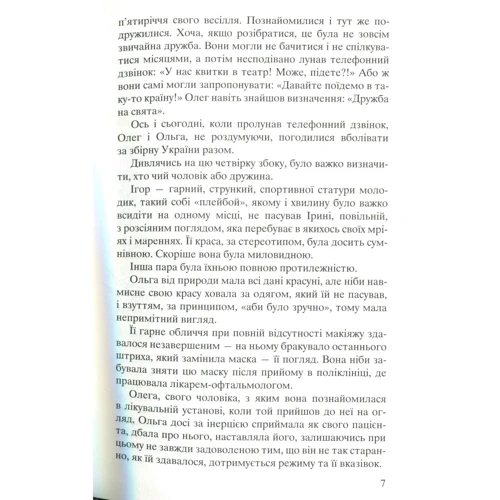 п'ятиріччя свого весілля. Познайомилися і тут же подружилися. Хоча, якщо розібратися, це була не зовсім звичайна дружба. Вони могли не бачитися і не спілкуватися місяцями, а потім несподівано лунав телефонний дзвінок: «У нас квитки в театр! Може, підете?!» Або ж вони самі могли запропонувати: «Давайте поїдемо в таку-то країну!» Олег навіть знайшов визначення: «Дружба на свята».

Ось і сьогодні, коли пролунав телефонний дзвінок, Олег і Ольга, не роздумуючи, погодилися вболівати за збірну України разом.

Дивлячись на цю четвірку збоку, було важко визначити, хто чий чоловік або дружина.

Ігор — гарний, стрункий, спортивної статури молодик, такий собі «плейбой», якому і хвилину було важко всидіти на одному місці, не пасував Ірині, повільній, з розсіяним поглядом, яка перебуває в якихось своїх мріях і мареннях. Її краса, за стереотипом, була досить сумнівною. Скоріше вона була миловидною.

Інша пара була їхньою повною протилежністю.

Ольга від природи мала всі дані красуні, але ніби навмисне свою красу ховала за одягом, який їй не пасував, і взуттям, за принципом, «аби було зручно», тому мала непримітний вигляд.

Її гарне обличчя при повній відсутності макіяжу здавалося незавершеним — на ньому бракувало останнього штриха, який замінила маска — її погляд. Вона ніби забувала зняти цю маску після прийому в поліклініці, де працювала лікарем-офтальмологом.

Олега, свого чоловіка, з яким вона познайомилася в лікувальній установі, коли той прийшов до неї на огляд, Ольга досі за інерцією сприймала як свого пацієнта, дбала про нього, наставляла його, залишаючись при цьому не завжди задоволеною тим, що він не так старанно, як їй здавалося, дотримується режиму та її вказівок.

7